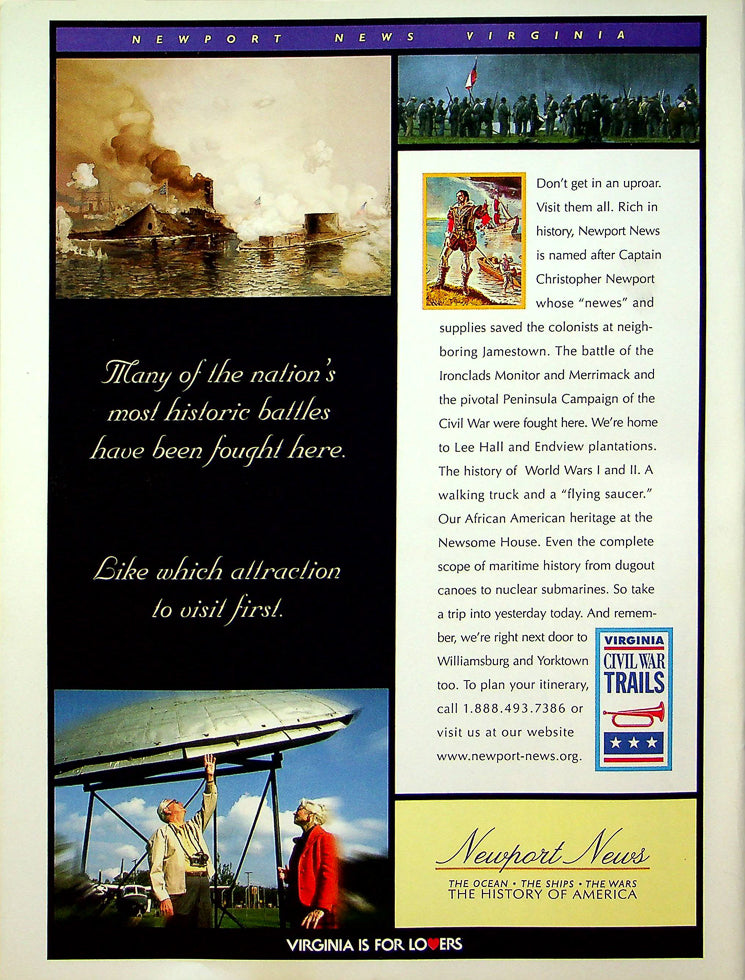 NEWPORT NEWS VIRGINIA

Many of the nation's most historic battles have been fought here.

Like which attraction to visit first.

Don't get in an uproar. Visit them all. Rich in history, Newport News is named after Captain Christopher Newport whose "newes" and supplies saved the colonists at neighboring Jamestown. The battle of the Ironclads Monitor and Merrimack and the pivotal Peninsula Campaign of the Civil War were fought here. We're home to Lee Hall and Endview plantations. The history of World Wars I and II. A walking truck and a "flying saucer." Our African American heritage at the Newsome House. Even the complete scope of maritime history from dugout canoes to nuclear submarines. So take a trip into yesterday today. And remember, we're right next door to Williamsburg and Yorktown too. To plan your itinerary, call 1.888.493.7386 or visit us at our website www.newport-news.org.

VIRGINIA CIVIL WAR TRAILS

Newport News
THE OCEAN • THE SHIPS • THE WARS
THE HISTORY OF AMERICA

VIRGINIA IS FOR LOVERS